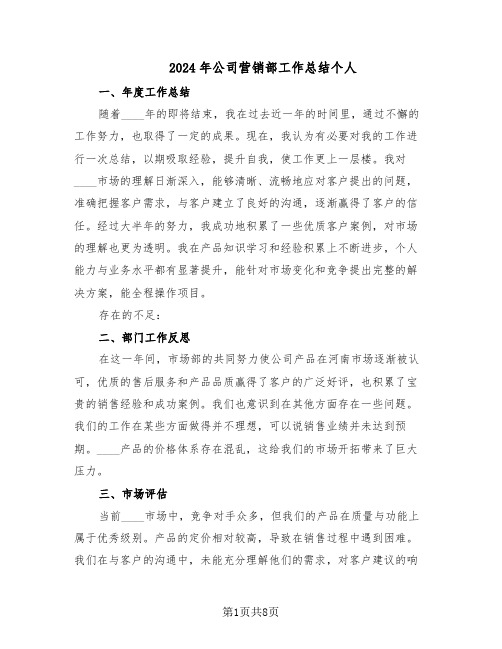 2024年公司营销部工作总结个人

一、年度工作总结

随着____年的即将结束，我在过去近一年的时间里，通过不懈的工作努力，也取得了一定的成果。现在，我认为有必要对我的工作进行一次总结，以期吸取经验，提升自我，使工作更上一层楼。我对____市场的理解日渐深入，能够清晰、流畅地应对客户提出的问题，准确把握客户需求，与客户建立了良好的沟通，逐渐赢得了客户的信任。经过大半年的努力，我成功地积累了一些优质客户案例，对市场的理解也更为透明。我在产品知识学习和经验积累上不断进步，个人能力与业务水平都有显著提升，能针对市场变化和竞争提出完整的解决方案，能全程操作项目。

存在的不足：

二、部门工作反思

在这一年间，市场部的共同努力使公司产品在河南市场逐渐被认可，优质的售后服务和产品品质赢得了客户的广泛好评，也积累了宝贵的销售经验和成功案例。我们也意识到在其他方面存在一些问题。我们的工作在某些方面做得并不理想，可以说销售业绩并未达到预期。____产品的价格体系存在混乱，这给我们的市场开拓带来了巨大压力。

三、市场评估

当前____市场中，竞争对手众多，但我们的产品在质量与功能上属于优秀级别。产品的定价相对较高，导致在销售过程中遇到困难。我们在与客户的沟通中，未能充分理解他们的需求，对客户建议的响

第1页共8页